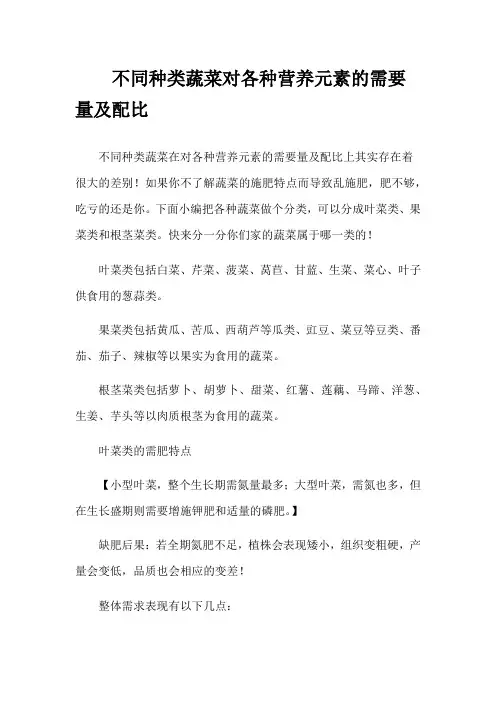 不同种类蔬菜对各种营养元素的需要量及配比

不同种类蔬菜在对各种营养元素的需要量及配比上其实存在着很大的差别！如果你不了解蔬菜的施肥特点而导致乱施肥，肥不够，吃亏的还是你。下面小编把各种蔬菜做个分类，可以分成叶菜类、果菜类和根茎菜类。快来分一分你们家的蔬菜属于哪一类的！

叶菜类包括白菜、芹菜、菠菜、莴苣、甘蓝、生菜、菜心、叶子供食用的葱蒜类。

果菜类包括黄瓜、苦瓜、西葫芦等瓜类、豇豆、菜豆等豆类、番茄、茄子、辣椒等以果实为食用的蔬菜。

根茎菜类包括萝卜、胡萝卜、甜菜、红薯、莲藕、马蹄、洋葱、生姜、芋头等以肉质根茎为食用的蔬菜。

叶菜类的需肥特点

【小型叶菜，整个生长期需氮量最多；大型叶菜，需氮也多，但在生长盛期则需要增施钾肥和适量的磷肥。】

缺肥后果：若全期氮肥不足，植株会表现矮小，组织变粗硬，产量会变低，品质也会相应的变差！

整体需求表现有以下几点：